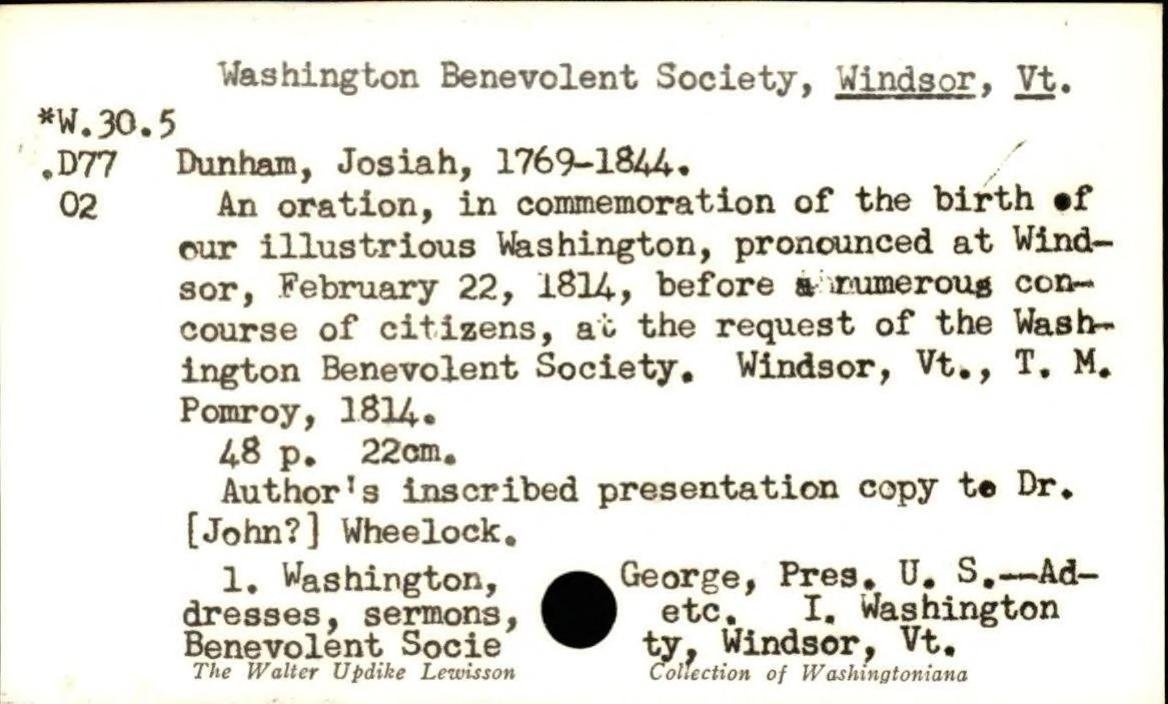 Washington Benevolent Society, Windsor, Vt.

*W.30.5
.D77
02

Dunham, Josiah, 1769-1844.

An oration, in commemoration of the birth of our illustrious Washington, pronounced at Windsor, February 22, 1814, before a numerous concourse of citizens, at the request of the Washington Benevolent Society. Windsor, Vt., T. M. Pomroy, 1814.

48 p. 22cm.

Author's inscribed presentation copy to Dr. [John?] Wheelock.

1. Washington, George, Pres. U. S.--Addresses, sermons, etc. I. Washington Benevolent Society, Windsor, Vt.

The Walter Updike Lewisson Collection of Washingtoniana